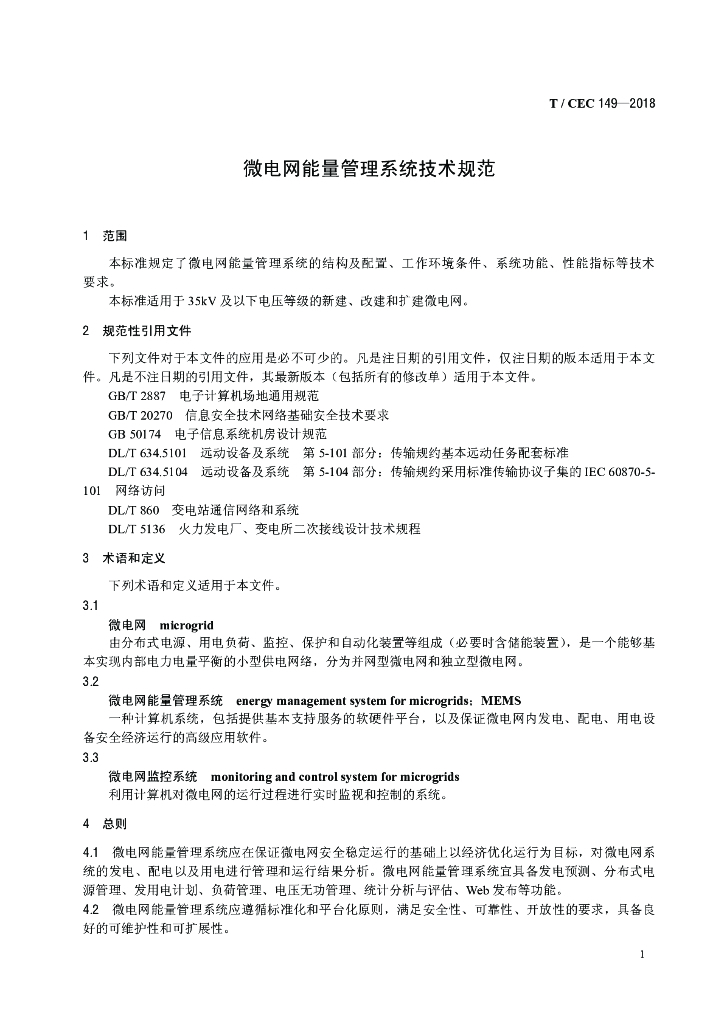 T / CEC 149—2018

微电网能量管理系统技术规范

1 范围

本标准规定了微电网能量管理系统的结构及配置、工作环境条件、系统功能、性能指标等技术要求。

本标准适用于 35kV 及以下电压等级的新建、改建和扩建微电网。

2 规范性引用文件

下列文件对于本文件的应用是必不可少的。凡是注日期的引用文件，仅注日期的版本适用于本文件。凡是不注日期的引用文件，其最新版本（包括所有的修改单）适用于本文件。

GB/T 2887 电子计算机场地通用规范

GB/T 20270 信息安全技术网络基础安全技术要求

GB 50174 电子信息系统机房设计规范

DL/T 634.5101 远动设备及系统 第 5-101 部分：传输规约基本远动任务配套标准

DL/T 634.5104 远动设备及系统 第 5-104 部分：传输规约采用标准传输协议子集的 IEC 60870-5-101 网络访问

DL/T 860 变电站通信网络和系统

DL/T 5136 火力发电厂、变电所二次接线设计技术规程

3 术语和定义

下列术语和定义适用于本文件。

3.1

微电网 microgrid

由分布式电源、用电负荷、监控、保护和自动化装置等组成（必要时含储能装置），是一个能够基本实现内部电力电量平衡的小型供电网络，分为并网型微电网和独立型微电网。

3.2

微电网能量管理系统 energy management system for microgrids；MEMS

一种计算机系统，包括提供基本支持服务的软硬件平台，以及保证微电网内发电、配电、用电设备安全经济运行的高级应用软件。

3.3

微电网监控系统 monitoring and control system for microgrids

利用计算机对微电网的运行过程进行实时监视和控制的系统。

4 总则

4.1 微电网能量管理系统应在保证微电网安全稳定运行的基础上以经济优化运行为目标，对微电网系统的发电、配电以及用电进行管理和运行结果分析。微电网能量管理系统宜具备发电预测、分布式电源管理、发用电计划、负荷管理、电压无功管理、统计分析与评估、Web 发布等功能。

4.2 微电网能量管理系统应遵循标准化和平台化原则，满足安全性、可靠性、开放性的要求，具备良好的可维护性和可扩展性。

1